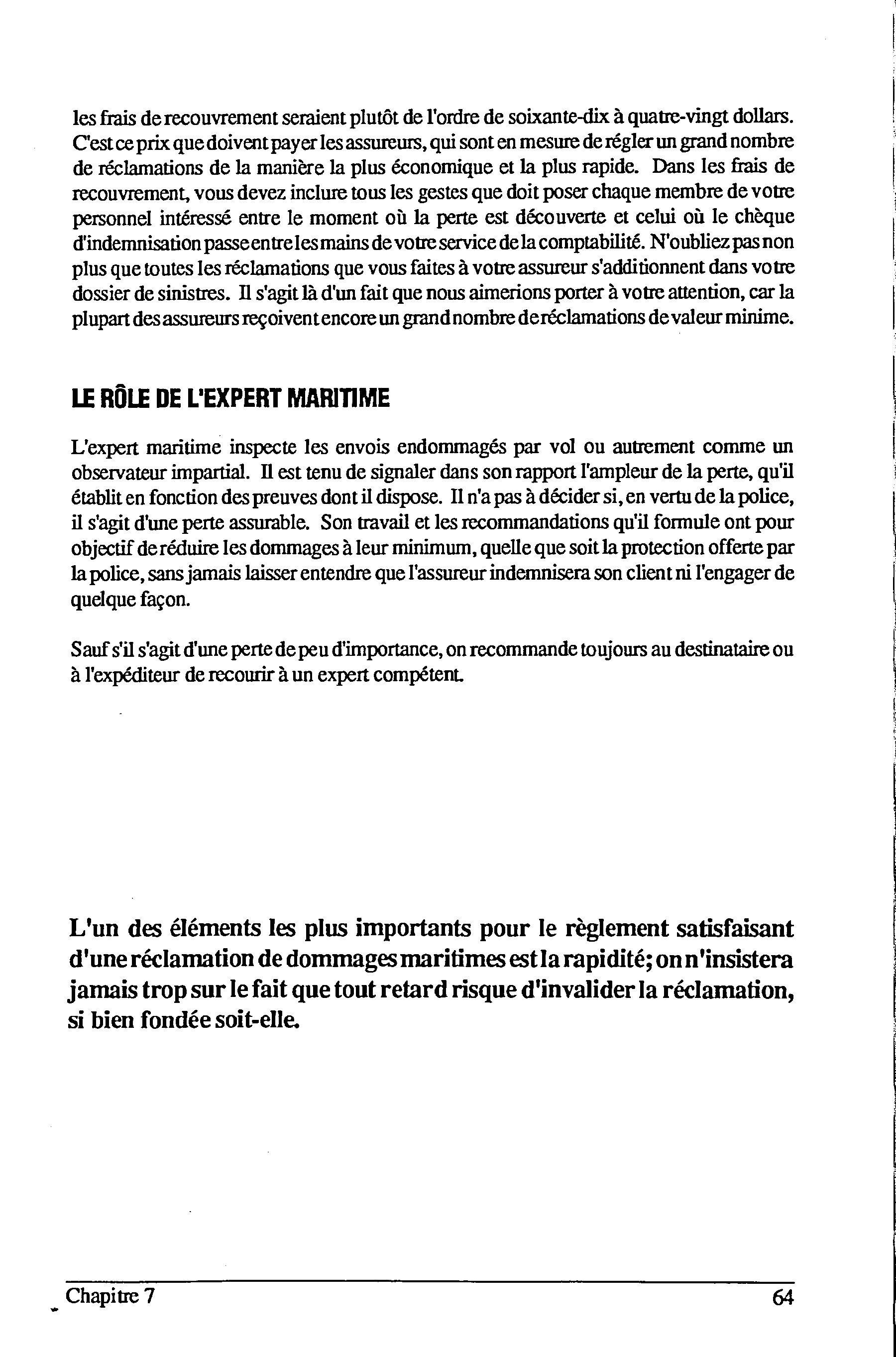 les frais de recouvrement seraient plutôt de l'ordre de soixante-dix à quatre-vingt dollars. C'est ce prix que doivent payer les assureurs, qui sont en mesure de régler un grand nombre de réclamations de la manière la plus économique et la plus rapide. Dans les frais de recouvrement, vous devez inclure tous les gestes que doit poser chaque membre de votre personnel intéressé entre le moment où la perte est découverte et celui où le chèque d'indemnisation passe entre les mains de votre service de la comptabilité. N'oubliez pas non plus que toutes les réclamations que vous faites à votre assureur s'additionnent dans votre dossier de sinistres. Il s'agit là d'un fait que nous aimerions porter à votre attention, car la plupart des assureurs reçoivent encore un grand nombre de réclamations de valeur minime.

LE RÔLE DE L'EXPERT MARITIME

L'expert maritime inspecte les envois endommagés par vol ou autrement comme un observateur impartial. Il est tenu de signaler dans son rapport l'ampleur de la perte, qu'il établit en fonction des preuves dont il dispose. Il n'a pas à décider si, en vertu de la police, il s'agit d'une perte assurable. Son travail et les recommandations qu'il formule ont pour objectif de réduire les dommages à leur minimum, quelle que soit la protection offerte par la police, sans jamais laisser entendre que l'assureur indemnisera son client ni l'engager de quelque façon.

Sauf s'il s'agit d'une perte de peu d'importance, on recommande toujours au destinataire ou à l'expéditeur de recourir à un expert compétent.

L'un des éléments les plus importants pour le règlement satisfaisant d'une réclamation de dommages maritimes est la rapidité; on n'insistera jamais trop sur le fait que tout retard risque d'invalider la réclamation, si bien fondée soit-elle.

Chapitre 7 64